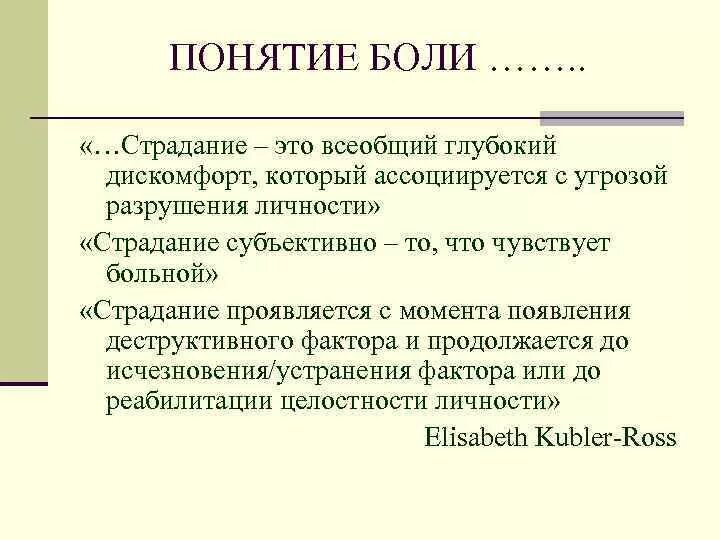 ПОНЯТИЕ БОЛИ ……..

«…Страдание – это всеобщий глубокий дискомфорт, который ассоциируется с угрозой разрушения личности»

«Страдание субъективно – то, что чувствует больной»

«Страдание проявляется с момента появления деструктивного фактора и продолжается до исчезновения/устранения фактора или до реабилитации целостности личности»

Elisabeth Kubler-Ross